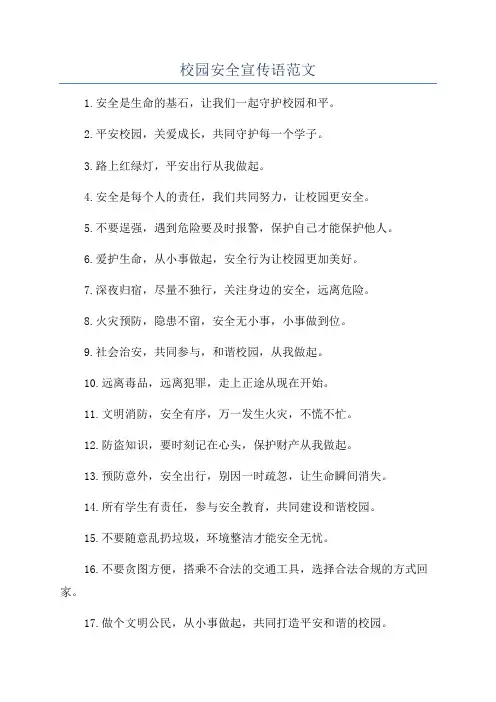 校园安全宣传语范文

1.安全是生命的基石，让我们一起守护校园和平。

2.平安校园，关爱成长，共同守护每一个学子。

3.路上红绿灯，平安出行从我做起。

4.安全是每个人的责任，我们共同努力，让校园更安全。

5.不要逞强，遇到危险要及时报警，保护自己才能保护他人。

6.爱护生命，从小事做起，安全行为让校园更加美好。

7.深夜归宿，尽量不独行，关注身边的安全，远离危险。

8.火灾预防，隐患不留，安全无小事，小事做到位。

9.社会治安，共同参与，和谐校园，从我做起。

10.远离毒品，远离犯罪，走上正途从现在开始。

11.文明消防，安全有序，万一发生火灾，不慌不忙。

12.防盗知识，要时刻记在心头，保护财产从我做起。

13.预防意外，安全出行，别因一时疏忽，让生命瞬间消失。

14.所有学生有责任，参与安全教育，共同建设和谐校园。

15.不要随意乱扔垃圾，环境整洁才能安全无忧。

16.不要贪图方便，搭乘不合法的交通工具，选择合法合规的方式回家。

17.做个文明公民，从小事做起，共同打造平安和谐的校园。